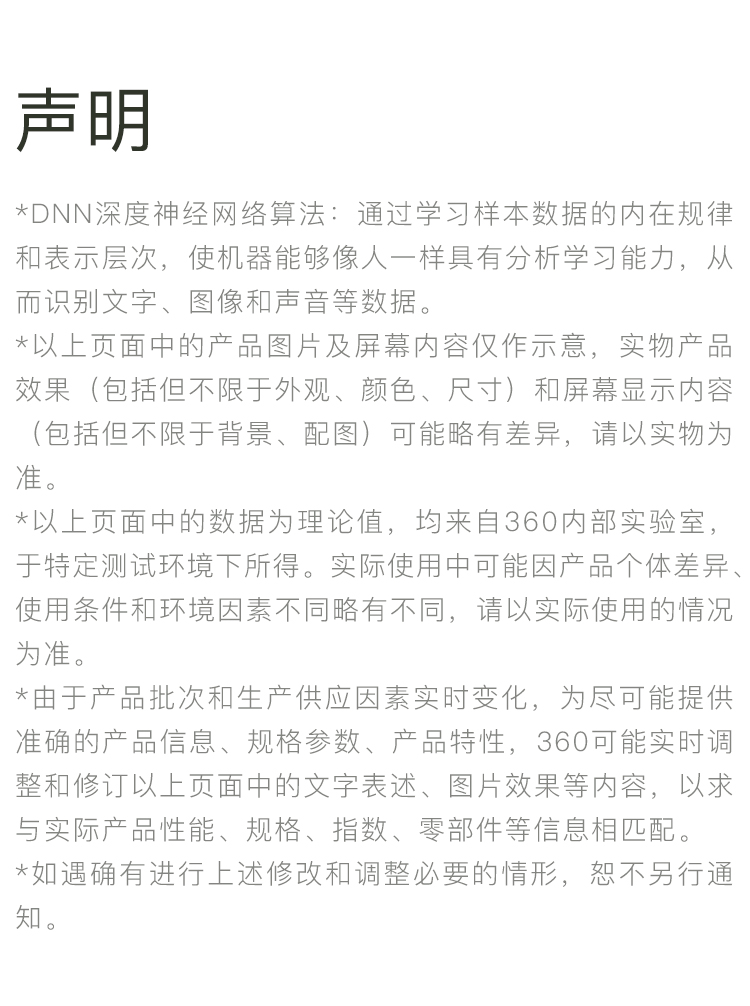 声明

*DNN深度神经网络算法：通过学习样本数据的内在规律和表示层次，使机器能够像人一样具有分析学习能力，从而识别文字、图像和声音等数据。

*以上页面中的产品图片及屏幕内容仅作示意，实物产品效果（包括但不限于外观、颜色、尺寸）和屏幕显示内容（包括但不限于背景、配图）可能略有差异，请以实物为准。

*以上页面中的数据为理论值，均来自360内部实验室，于特定测试环境下所得。实际使用中可能因产品个体差异、使用条件和环境因素不同略有不同，请以实际使用的情况为准。

*由于产品批次和生产供应因素实时变化，为尽可能提供准确的产品信息、规格参数、产品特性，360可能实时调整和修订以上页面中的文字表述、图片效果等内容，以求与实际产品性能、规格、指数、零部件等信息相匹配。

*如遇确有进行上述修改和调整必要的情形，恕不另行通知。